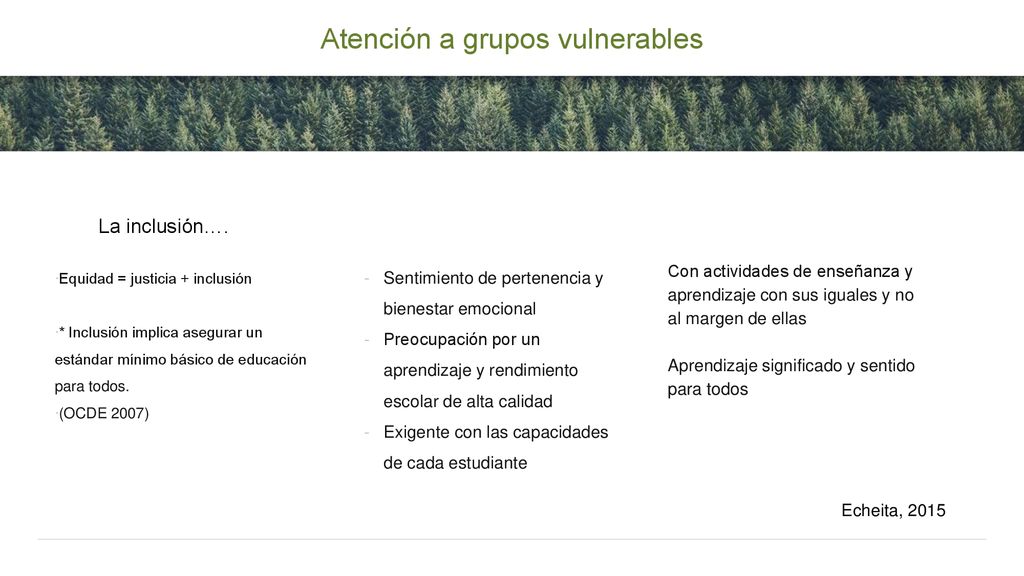 Atención a grupos vulnerables

La inclusión….

Equidad = justicia + inclusión

* Inclusión implica asegurar un estándar mínimo básico de educación para todos.
(OCDE 2007)

- Sentimiento de pertenencia y bienestar emocional
- Preocupación por un aprendizaje y rendimiento escolar de alta calidad
- Exigente con las capacidades de cada estudiante

Con actividades de enseñanza y aprendizaje con sus iguales y no al margen de ellas

Aprendizaje significado y sentido para todos

Echeita, 2015